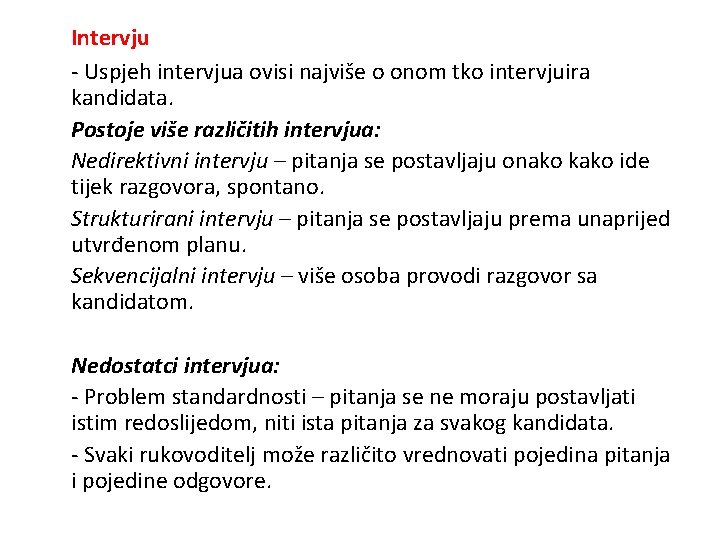 Intervju

- Uspjeh intervjua ovisi najviše o onom tko intervjuira kandidata.

Postoje više različitih intervjua:

Nedirektivni intervju – pitanja se postavljaju onako kako ide tijek razgovora, spontano.

Strukturirani intervju – pitanja se postavljaju prema unaprijed utvrđenom planu.

Sekvencijalni intervju – više osoba provodi razgovor sa kandidatom.

Nedostatci intervjua:

- Problem standardnosti – pitanja se ne moraju postavljati istim redoslijedom, niti ista pitanja za svakog kandidata.

- Svaki rukovoditelj može različito vrednovati pojedina pitanja i pojedine odgovore.